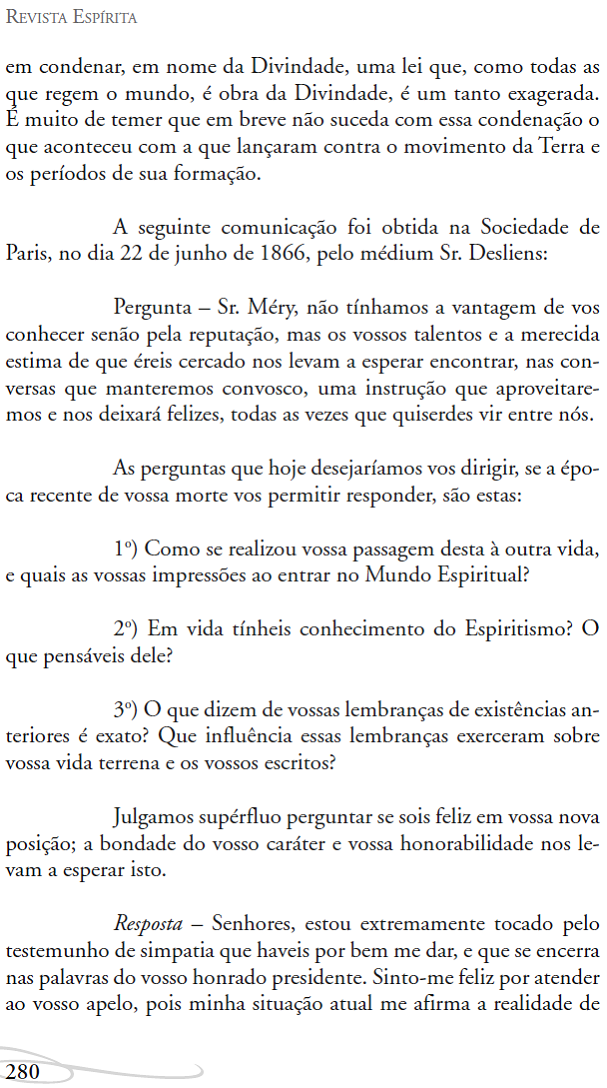 Revista Espírita

em condenar, em nome da Divindade, uma lei que, como todas as que regem o mundo, é obra da Divindade, é um tanto exagerada. É muito de temer que em breve não suceda com essa condenação o que aconteceu com a que lançaram contra o movimento da Terra e os períodos de sua formação.

A seguinte comunicação foi obtida na Sociedade de Paris, no dia 22 de junho de 1866, pelo médium Sr. Desliens:

Pergunta – Sr. Méry, não tínhamos a vantagem de vos conhecer senão pela reputação, mas os vossos talentos e a merecida estima de que éreis cercado nos levam a esperar encontrar, nas conversas que manteremos convosco, uma instrução que aproveitaremos e nos deixará felizes, todas as vezes que quiserdes vir entre nós.

As perguntas que hoje desejaríamos vos dirigir, se a época recente de vossa morte vos permitir responder, são estas:

1º) Como se realizou vossa passagem desta à outra vida, e quais as vossas impressões ao entrar no Mundo Espiritual?

2º) Em vida tínheis conhecimento do Espiritismo? O que pensáveis dele?

3º) O que dizem de vossas lembranças de existências anteriores é exato? Que influência essas lembranças exerceram sobre vossa vida terrena e os vossos escritos?

Julgamos supérfluo perguntar se sois feliz em vossa nova posição; a bondade do vosso caráter e vossa honorabilidade nos levam a esperar isto.

Resposta – Senhores, estou extremamente tocado pelo testemunho de simpatia que haveis por bem me dar, e que se encerra nas palavras do vosso honrado presidente. Sinto-me feliz por atender ao vosso apelo, pois minha situação atual me afirma a realidade de

280